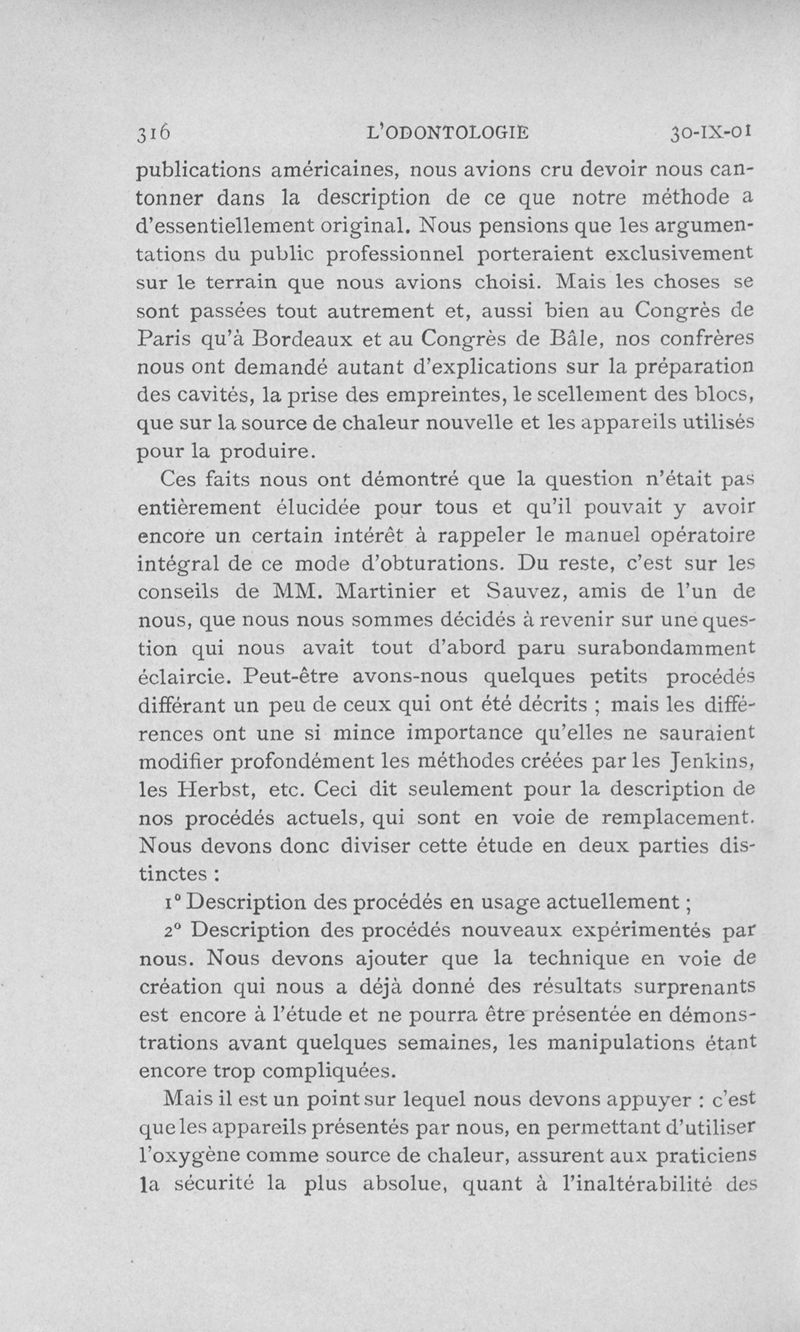 316 L'ODONTOLOGIE 30-IX-01

publications américaines, nous avions cru devoir nous cantonner dans la description de ce que notre méthode a d'essentiellement original. Nous pensions que les argumentations du public professionnel porteraient exclusivement sur le terrain que nous avions choisi. Mais les choses se sont passées tout autrement et, aussi bien au Congrès de Paris qu'à Bordeaux et au Congrès de Bâle, nos confrères nous ont demandé autant d'explications sur la préparation des cavités, la prise des empreintes, le scellement des blocs, que sur la source de chaleur nouvelle et les appareils utilisés pour la produire.

Ces faits nous ont démontré que la question n'était pas entièrement élucidée pour tous et qu'il pouvait y avoir encore un certain intérêt à rappeler le manuel opératoire intégral de ce mode d'obturations. Du reste, c'est sur les conseils de MM. Martinier et Sauvez, amis de l'un de nous, que nous nous sommes décidés à revenir sur une question qui nous avait tout d'abord paru surabondamment éclaircie. Peut-être avons-nous quelques petits procédés différant un peu de ceux qui ont été décrits ; mais les différences ont une si mince importance qu'elles ne sauraient modifier profondément les méthodes créées par les Jenkins, les Herbst, etc. Ceci dit seulement pour la description de nos procédés actuels, qui sont en voie de remplacement. Nous devons donc diviser cette étude en deux parties distinctes :

1° Description des procédés en usage actuellement ;

2° Description des procédés nouveaux expérimentés par nous. Nous devons ajouter que la technique en voie de création qui nous a déjà donné des résultats surprenants est encore à l'étude et ne pourra être présentée en démonstrations avant quelques semaines, les manipulations étant encore trop compliquées.

Mais il est un point sur lequel nous devons appuyer : c'est que les appareils présentés par nous, en permettant d'utiliser l'oxygène comme source de chaleur, assurent aux praticiens la sécurité la plus absolue, quant à l'inaltérabilité des